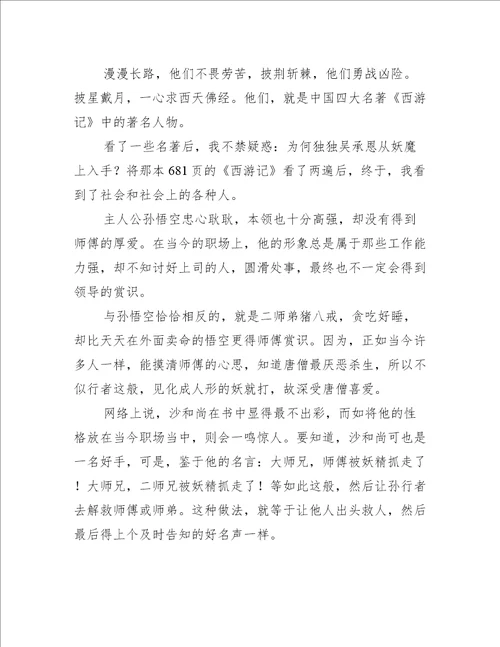 漫漫长路，他们不畏劳苦，披荆斩棘，他们勇战凶险。披星戴月，一心求西天佛经。他们，就是中国四大名著《西游记》中的著名人物。

看了一些名著后，我不禁疑惑：为何独独吴承恩从妖魔上入手？将那本681页的《西游记》看了两遍后，终于，我看到了社会和社会上的各种人。

主人公孙悟空忠心耿耿，本领也十分高强，却没有得到师傅的厚爱。在当今的职场上，他的形象总是属于那些工作能力强，却不知讨好上司的人，圆滑处事，最终也不一定会得到领导的赏识。

与孙悟空恰恰相反的，就是二师弟猪八戒，贪吃好睡，却比天天在外面卖命的悟空更得师傅赏识。因为，正如当今许多人一样，能摸清师傅的心思，知道唐僧最厌恶杀生，所以不似行者这般，见化成人形的妖就打，故深受唐僧喜爱。

网络上说，沙和尚在书中显得最不出彩，而如将他的性格放在当今职场当中，则会一鸣惊人。要知道，沙和尚可也是一名好手，可是，鉴于他的名言：大师兄，师傅被妖精抓走了！大师兄，二师兄被妖精抓走了！等如此这般，然后让孙行者去解救师傅或师弟。这种做法，就等于让他人出头救人，然后最后得上个及时告知的好名声一样。